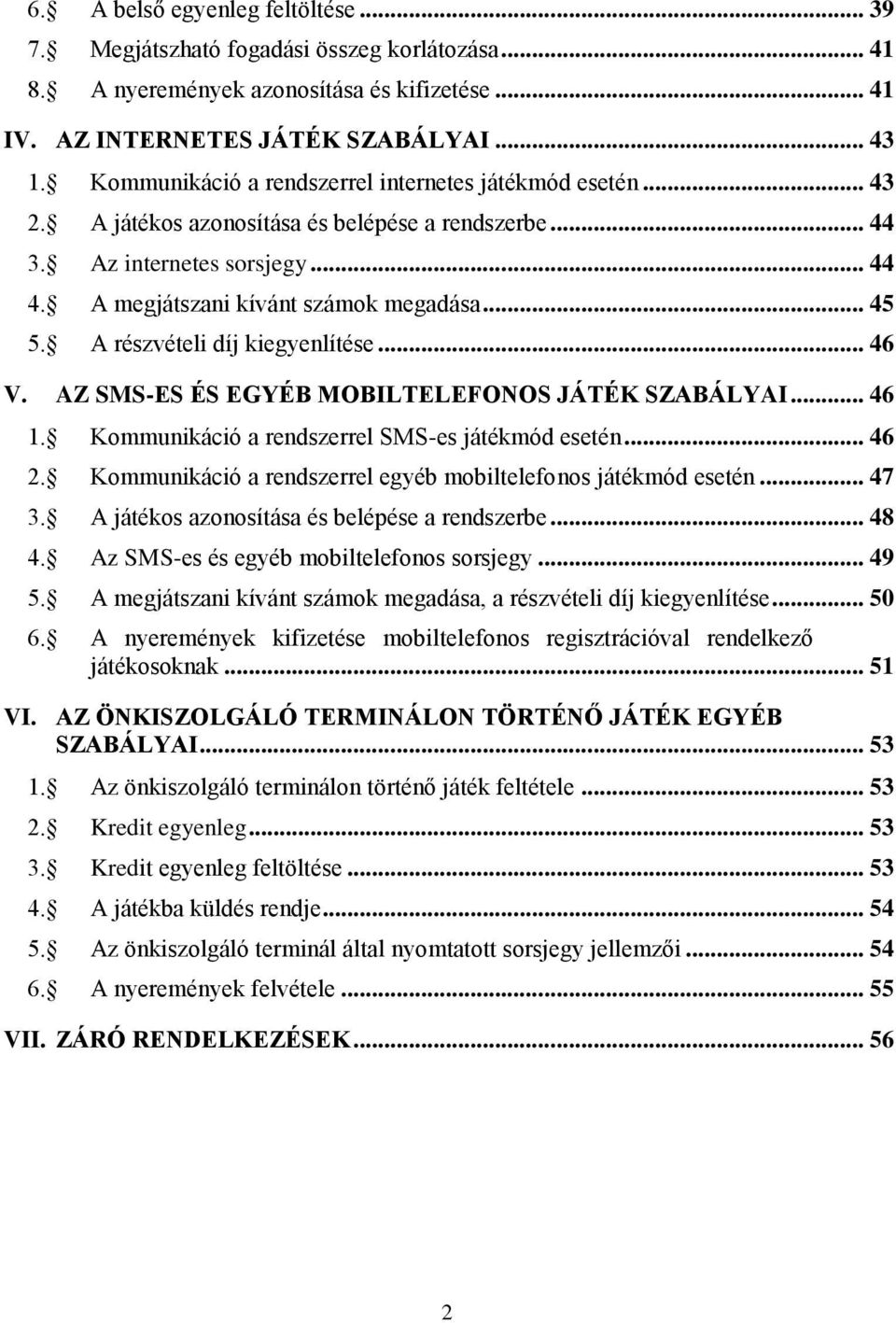 6. A belső egyenleg feltöltése ... 39
7. Megjátszható fogadási összeg korlátozása ... 41
8. A nyeremények azonosítása és kifizetése ... 41
IV. AZ INTERNETES JÁTÉK SZABÁLYAI ... 43
1. Kommunikáció a rendszerrel internetes játékmód esetén ... 43
2. A játékos azonosítása és belépése a rendszerbe ... 44
3. Az internetes sorsjegy ... 44
4. A megjátszani kívánt számok megadása ... 45
5. A részvételi díj kiegyenlítése ... 46
V. AZ SMS-ES ÉS EGYÉB MOBILTELEFONOS JÁTÉK SZABÁLYAI ... 46
1. Kommunikáció a rendszerrel SMS-es játékmód esetén ... 46
2. Kommunikáció a rendszerrel egyéb mobiltelefonos játékmód esetén ... 47
3. A játékos azonosítása és belépése a rendszerbe ... 48
4. Az SMS-es és egyéb mobiltelefonos sorsjegy ... 49
5. A megjátszani kívánt számok megadása, a részvételi díj kiegyenlítése ... 50
6. A nyeremények kifizetése mobiltelefonos regisztrációval rendelkező játékosoknak ... 51
VI. AZ ÖNKISZOLGÁLÓ TERMINÁLON TÖRTÉNŐ JÁTÉK EGYÉB SZABÁLYAI ... 53
1. Az önkiszolgáló terminálon történő játék feltétele ... 53
2. Kredit egyenleg ... 53
3. Kredit egyenleg feltöltése ... 53
4. A játékba küldés rendje ... 54
5. Az önkiszolgáló terminál által nyomtatott sorsjegy jellemzői ... 54
6. A nyeremények felvétele ... 55
VII. ZÁRÓ RENDELKEZÉSEK ... 56

2